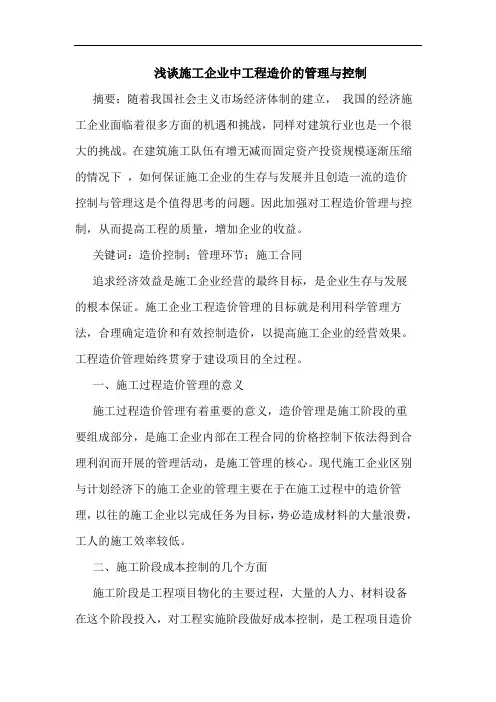 浅谈施工企业中工程造价的管理与控制

摘要：随着我国社会主义市场经济体制的建立， 我国的经济施工企业面临着很多方面的机遇和挑战，同样对建筑行业也是一个很大的挑战。在建筑施工队伍有增无减而固定资产投资规模逐渐压缩的情况下 ，如何保证施工企业的生存与发展并且创造一流的造价控制与管理这是个值得思考的问题。因此加强对工程造价管理与控制，从而提高工程的质量，增加企业的收益。

关键词：造价控制；管理环节；施工合同

追求经济效益是施工企业经营的最终目标，是企业生存与发展的根本保证。施工企业工程造价管理的目标就是利用科学管理方法，合理确定造价和有效控制造价，以提高施工企业的经营效果。工程造价管理始终贯穿于建设项目的全过程。

一、施工过程造价管理的意义

施工过程造价管理有着重要的意义，造价管理是施工阶段的重要组成部分，是施工企业内部在工程合同的价格控制下依法得到合理利润而开展的管理活动，是施工管理的核心。现代施工企业区别与计划经济下的施工企业的管理主要在于在施工过程中的造价管理，以往的施工企业以完成任务为目标，势必造成材料的大量浪费，工人的施工效率较低。

二、施工阶段成本控制的几个方面

施工阶段是工程项目物化的主要过程，大量的人力、材料设备在这个阶段投入，对工程实施阶段做好成本控制，是工程项目造价